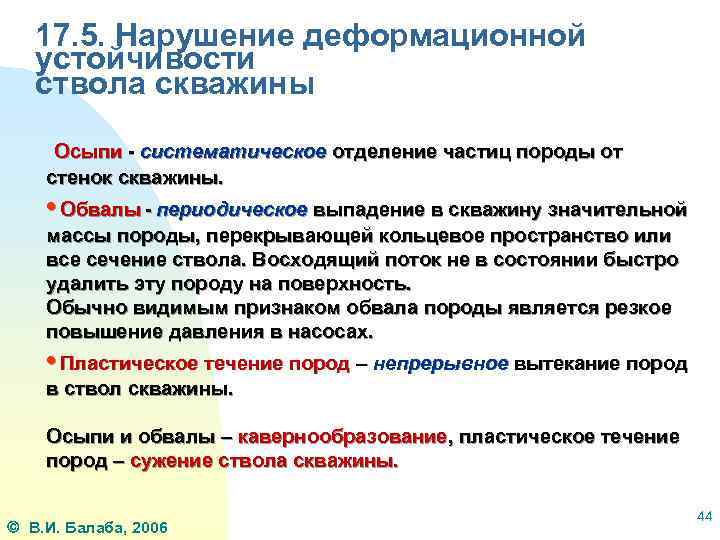 17.5. Нарушение деформационной устойчивости ствола скважины

Осыпи - систематическое отделение частиц породы от стенок скважины.

• Обвалы - периодическое выпадение в скважину значительной массы породы, перекрывающей кольцевое пространство или все сечение ствола. Восходящий поток не в состоянии быстро удалить эту породу на поверхность.
Обычно видимым признаком обвала породы является резкое повышение давления в насосах.

• Пластическое течение пород – непрерывное вытекание пород в ствол скважины.

Осыпи и обвалы – кавернообразование, пластическое течение пород – сужение ствола скважины.

© В.И. Балаба, 2006

44